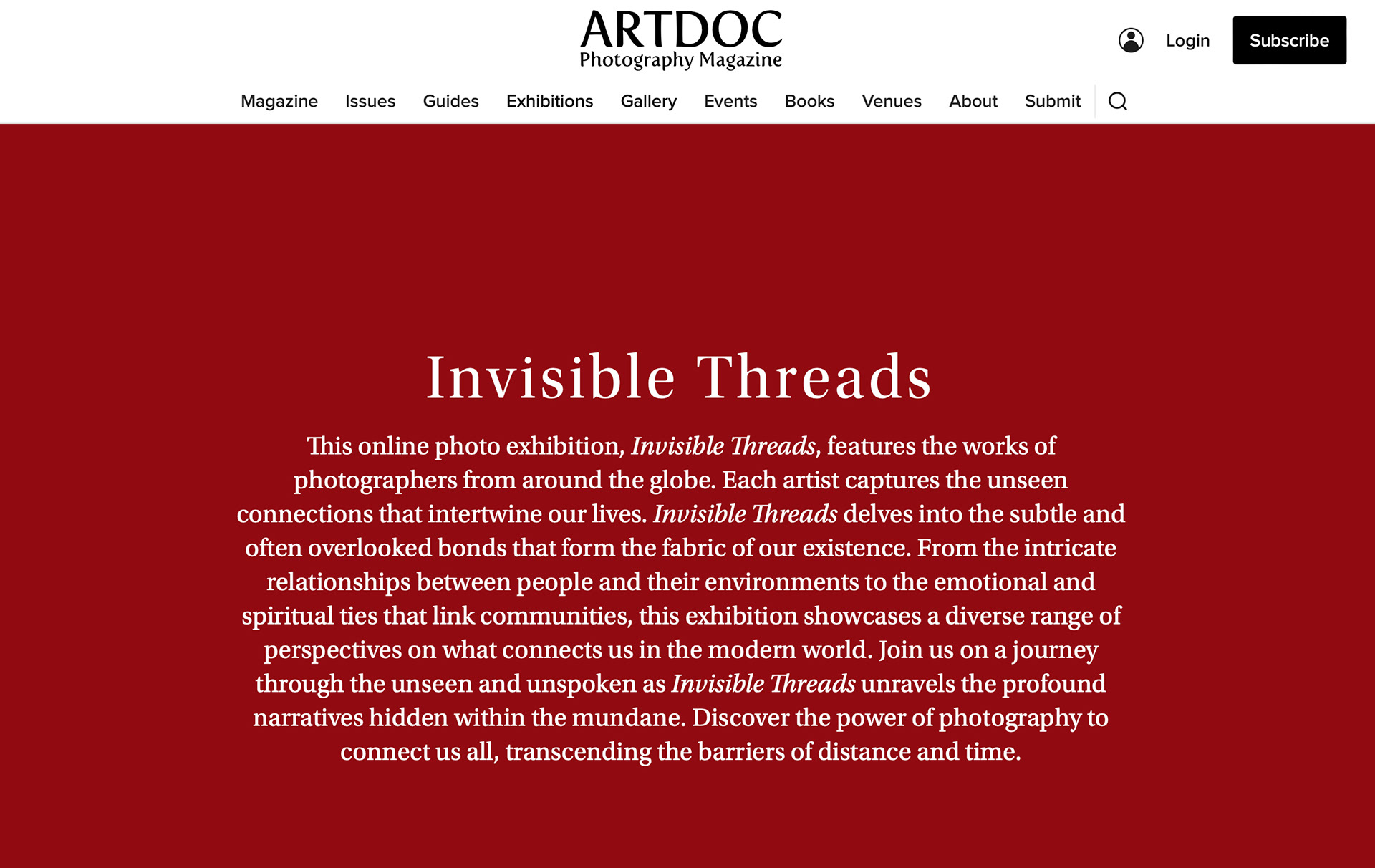 ARTDOC
Photography Magazine

Login

Subscribe

Magazine Issues Guides Exhibitions Gallery Events Books Venues About Submit

Invisible Threads

This online photo exhibition, Invisible Threads, features the works of photographers from around the globe. Each artist captures the unseen connections that intertwine our lives. Invisible Threads delves into the subtle and often overlooked bonds that form the fabric of our existence. From the intricate relationships between people and their environments to the emotional and spiritual ties that link communities, this exhibition showcases a diverse range of perspectives on what connects us in the modern world. Join us on a journey through the unseen and unspoken as Invisible Threads unravels the profound narratives hidden within the mundane. Discover the power of photography to connect us all, transcending the barriers of distance and time.